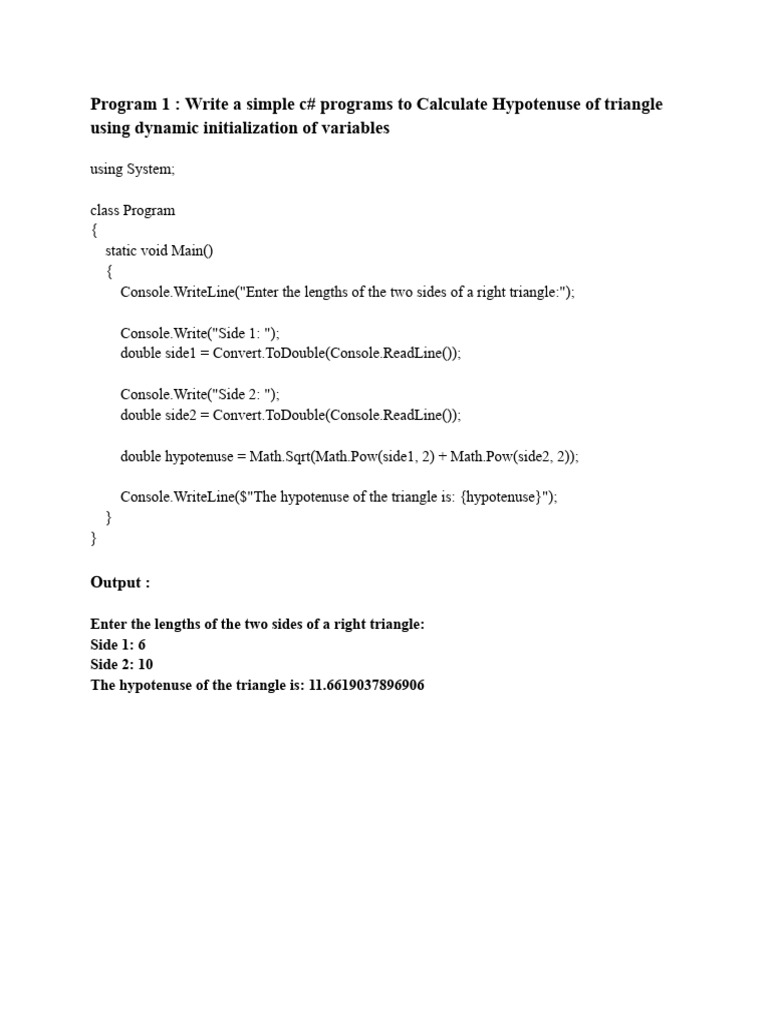 Program 1 : Write a simple c# programs to Calculate Hypotenuse of triangle using dynamic initialization of variables

using System;

class Program
{
    static void Main()
    {
        Console.WriteLine("Enter the lengths of the two sides of a right triangle:");

        Console.Write("Side 1: ");
        double side1 = Convert.ToDouble(Console.ReadLine());

        Console.Write("Side 2: ");
        double side2 = Convert.ToDouble(Console.ReadLine());

        double hypotenuse = Math.Sqrt(Math.Pow(side1, 2) + Math.Pow(side2, 2));

        Console.WriteLine($"The hypotenuse of the triangle is: {hypotenuse}");
    }
}

Output :

Enter the lengths of the two sides of a right triangle:
Side 1: 6
Side 2: 10
The hypotenuse of the triangle is: 11.6619037896906